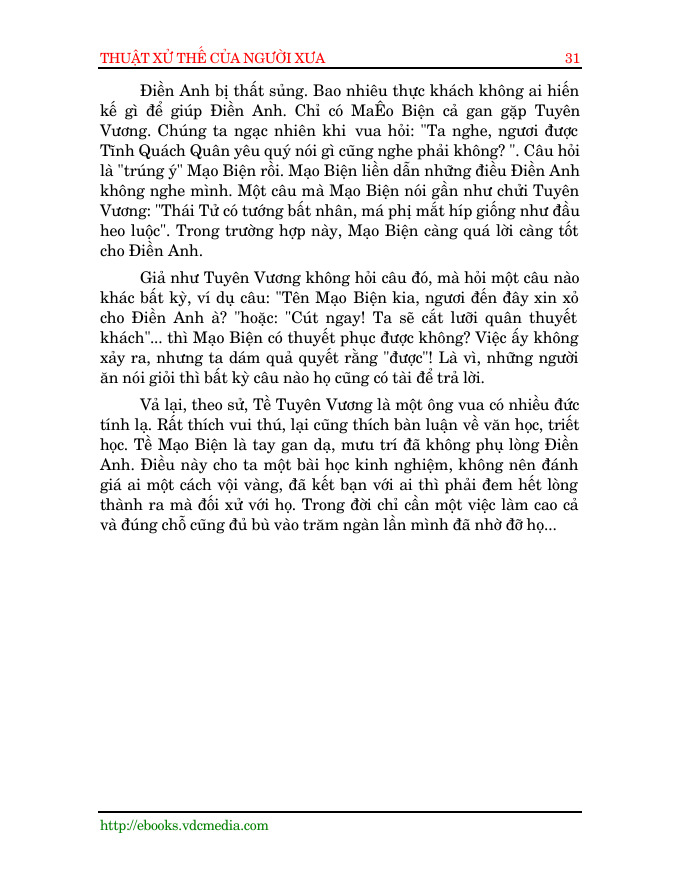 THUẬT XỬ THẾ CỦA NGƯỜI XƯA 31

Điền Anh bị thất sủng. Bao nhiêu thực khách không ai hiến kế gì để giúp Điền Anh. Chỉ có MaÊo Biện cả gan gặp Tuyên Vương. Chúng ta ngạc nhiên khi vua hỏi: "Ta nghe, ngươi được Tĩnh Quách Quân yêu quý nói gì cũng nghe phải không? ". Câu hỏi là "trúng ý" Mạo Biện rồi. Mạo Biện liền dẫn những điều Điền Anh không nghe mình. Một câu mà Mạo Biện nói gần như chửi Tuyên Vương: "Thái Tử có tướng bất nhân, má phị mắt híp giống như đầu heo luộc". Trong trường hợp này, Mạo Biện càng quá lời càng tốt cho Điền Anh.

Giả như Tuyên Vương không hỏi câu đó, mà hỏi một câu nào khác bất kỳ, ví dụ câu: "Tên Mạo Biện kia, ngươi đến đây xin xỏ cho Điền Anh à? "hoặc: "Cút ngay! Ta sẽ cắt lưỡi quân thuyết khách"... thì Mạo Biện có thuyết phục được không? Việc ấy không xảy ra, nhưng ta dám quả quyết rằng "được"! Là vì, những người ăn nói giỏi thì bất kỳ câu nào họ cũng có tài để trả lời.

Vả lại, theo sử, Tề Tuyên Vương là một ông vua có nhiều đức tính lạ. Rất thích vui thú, lại cũng thích bàn luận về văn học, triết học. Tề Mạo Biện là tay gan dạ, mưu trí đã không phụ lòng Điền Anh. Điều này cho ta một bài học kinh nghiệm, không nên đánh giá ai một cách vội vàng, đã kết bạn với ai thì phải đem hết lòng thành ra mà đối xử với họ. Trong đời chỉ cần một việc làm cao cả và đúng chỗ cũng đủ bù vào trăm ngàn lần mình đã nhờ đỡ họ...

http://ebooks.vdcmedia.com